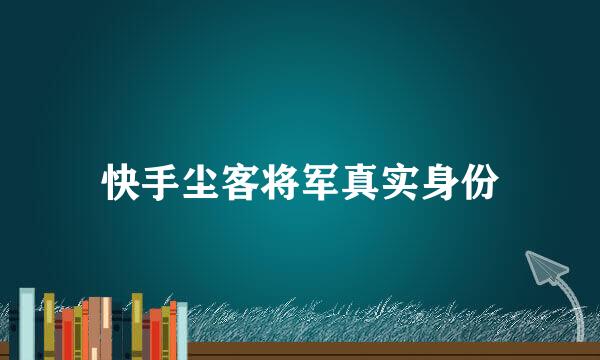 快手尘客将军真实身份